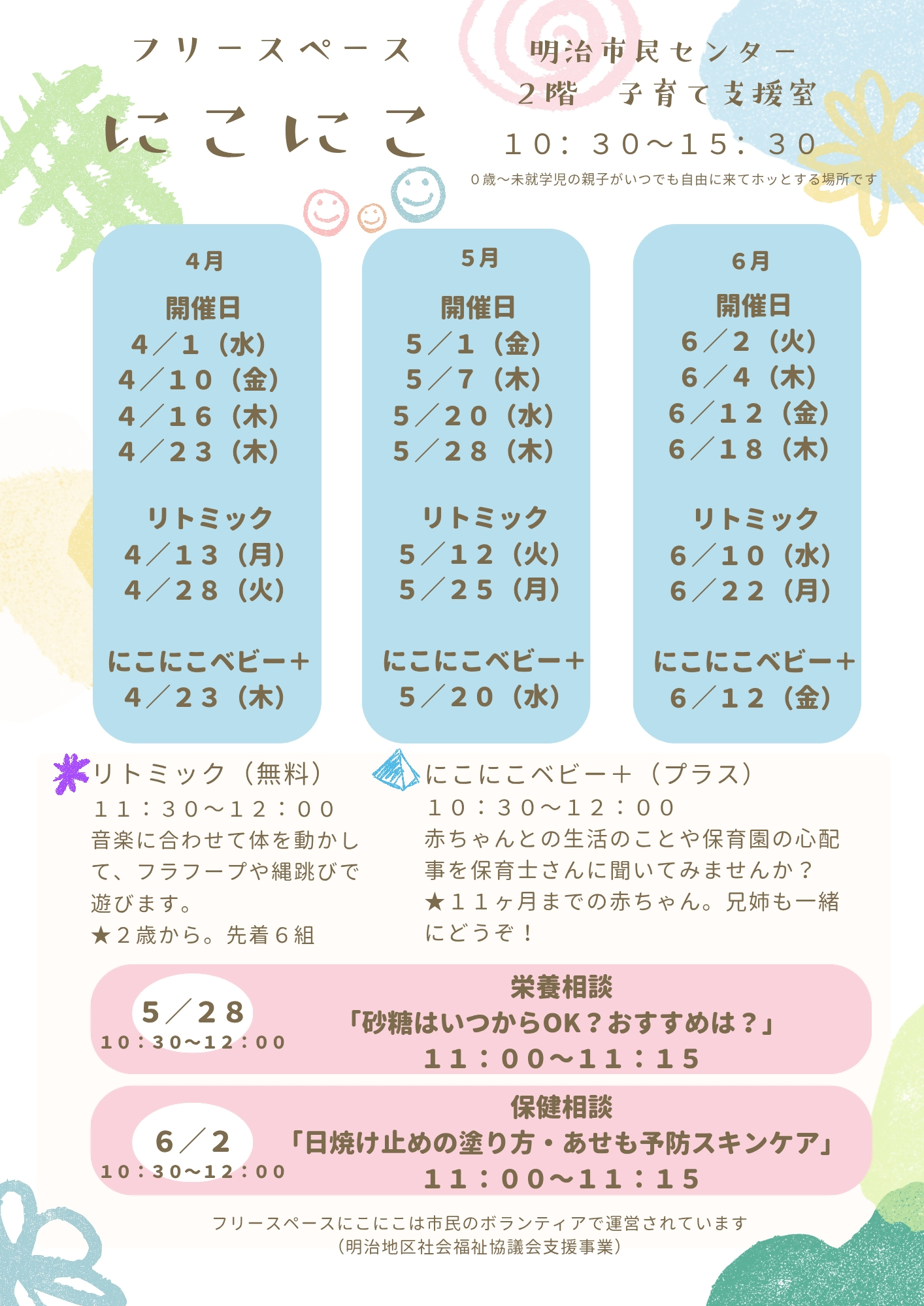 フリースペース
にこにこ

明治市民センター
２階　子育て支援室
１０：３０～１５：３０
０歳～未就学児の親子がいつでも自由に来てホッとする場所です

4月
開催日
４／１（水）
４／１０（金）
４／１６（木）
４／２３（木）

リトミック
４／１３（月）
４／２８（火）

にこにこベビー＋
４／２３（木）

5月
開催日
５／１（金）
５／７（木）
５／２０（水）
５／２８（木）

リトミック
５／１２（火）
５／２５（月）

にこにこベビー＋
５／２０（水）

6月
開催日
６／２（火）
６／４（木）
６／１２（金）
６／１８（木）

リトミック
６／１０（水）
６／２２（月）

にこにこベビー＋
６／１２（金）

リトミック（無料）
１１：３０～１２：００
音楽に合わせて体を動かして、フラフープや縄跳びで遊びます。
★２歳から。先着６組

にこにこベビー＋（プラス）
１０：３０～１２：００
赤ちゃんとの生活のことや保育園の心配事を保育士さんに聞いてみませんか？
★１１ヶ月までの赤ちゃん。兄姉も一緒にどうぞ！

５／２８
１０：３０～１２：００
栄養相談
「砂糖はいつからOK？おすすめは？」
１１：００～１１：１５

６／２
１０：３０～１２：００
保健相談
「日焼け止めの塗り方・あせも予防スキンケア」
１１：００～１１：１５

フリースペースにこにこは市民のボランティアで運営されています
（明治地区社会福祉協議会支援事業）